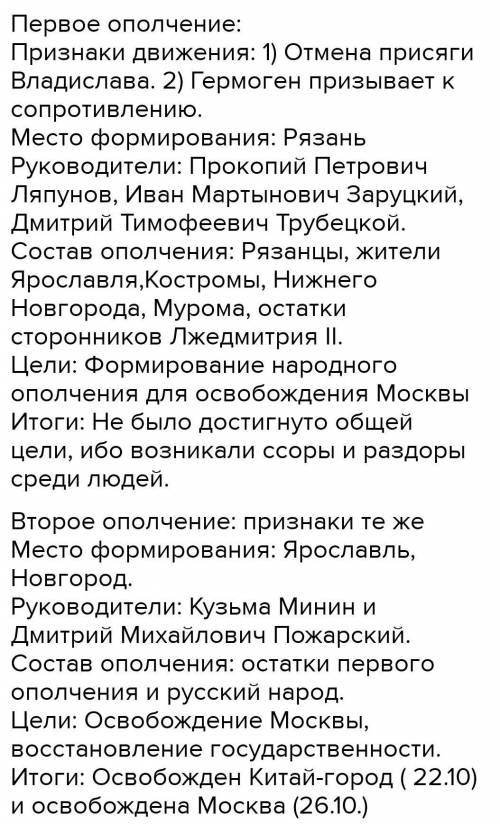 Первое ополчение:
Признаки движения: 1) Отмена присяги Владислава. 2) Гермоген призывает к сопротивлению.
Место формирования: Рязань
Руководители: Прокопий Петрович Ляпунов, Иван Мартынович Заруцкий, Дмитрий Тимофеевич Трубецкой.
Состав ополчения: Рязанцы, жители Ярославля,Костромы, Нижнего Новгорода, Мурома, остатки сторонников Лжедмитрия II.
Цели: Формирование народного ополчения для освобождения Москвы
Итоги: Не было достигнуто общей цели, ибо возникали ссоры и раздоры среди людей.

Второе ополчение: признаки те же
Место формирования: Ярославль, Новгород.
Руководители: Кузьма Минин и Дмитрий Михайлович Пожарский.
Состав ополчения: остатки первого ополчения и русский народ.
Цели: Освобождение Москвы, восстановление государственности.
Итоги: Освобожден Китай-город ( 22.10) и освобождена Москва (26.10.)